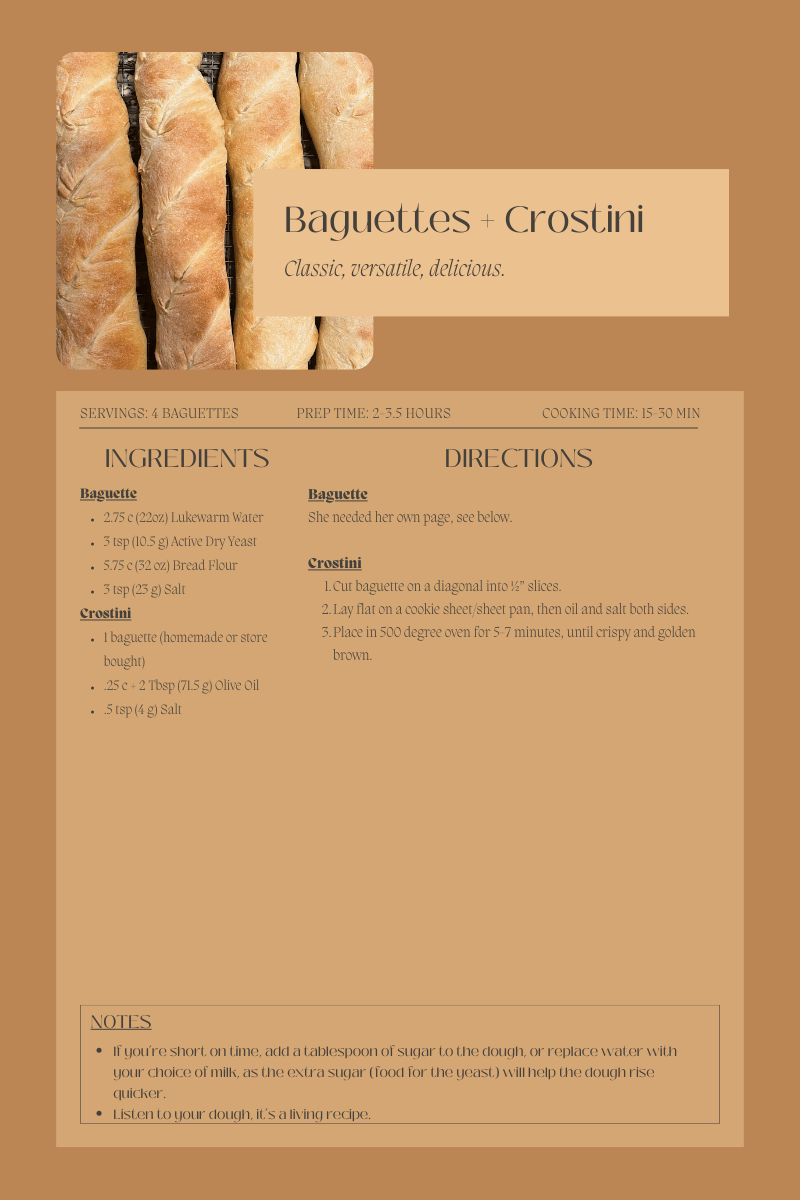 Baguettes + Crostini

Classic, versatile, delicious.

SERVINGS: 4 BAGUETTES PREP TIME: 2-3.5 HOURS COOKING TIME: 15-30 MIN

INGREDIENTS

Baguette
- 2.75 c (22oz) Lukewarm Water
- 3 tsp (10.5 g) Active Dry Yeast
- 5.75 c (32 oz) Bread Flour
- 3 tsp (23 g) Salt

Crostini
- 1 baguette (homemade or store bought)
- .25 c + 2 Tbsp (71.5 g) Olive Oil
- .5 tsp (4 g) Salt

DIRECTIONS

Baguette
She needed her own page, see below.

Crostini
1. Cut baguette on a diagonal into ½" slices.
2. Lay flat on a cookie sheet/sheet pan, then oil and salt both sides.
3. Place in 500 degree oven for 5-7 minutes, until crispy and golden brown.

NOTES
- If you're short on time, add a tablespoon of sugar to the dough, or replace water with your choice of milk, as the extra sugar (food for the yeast) will help the dough rise quicker.
- Listen to your dough, it's a living recipe.